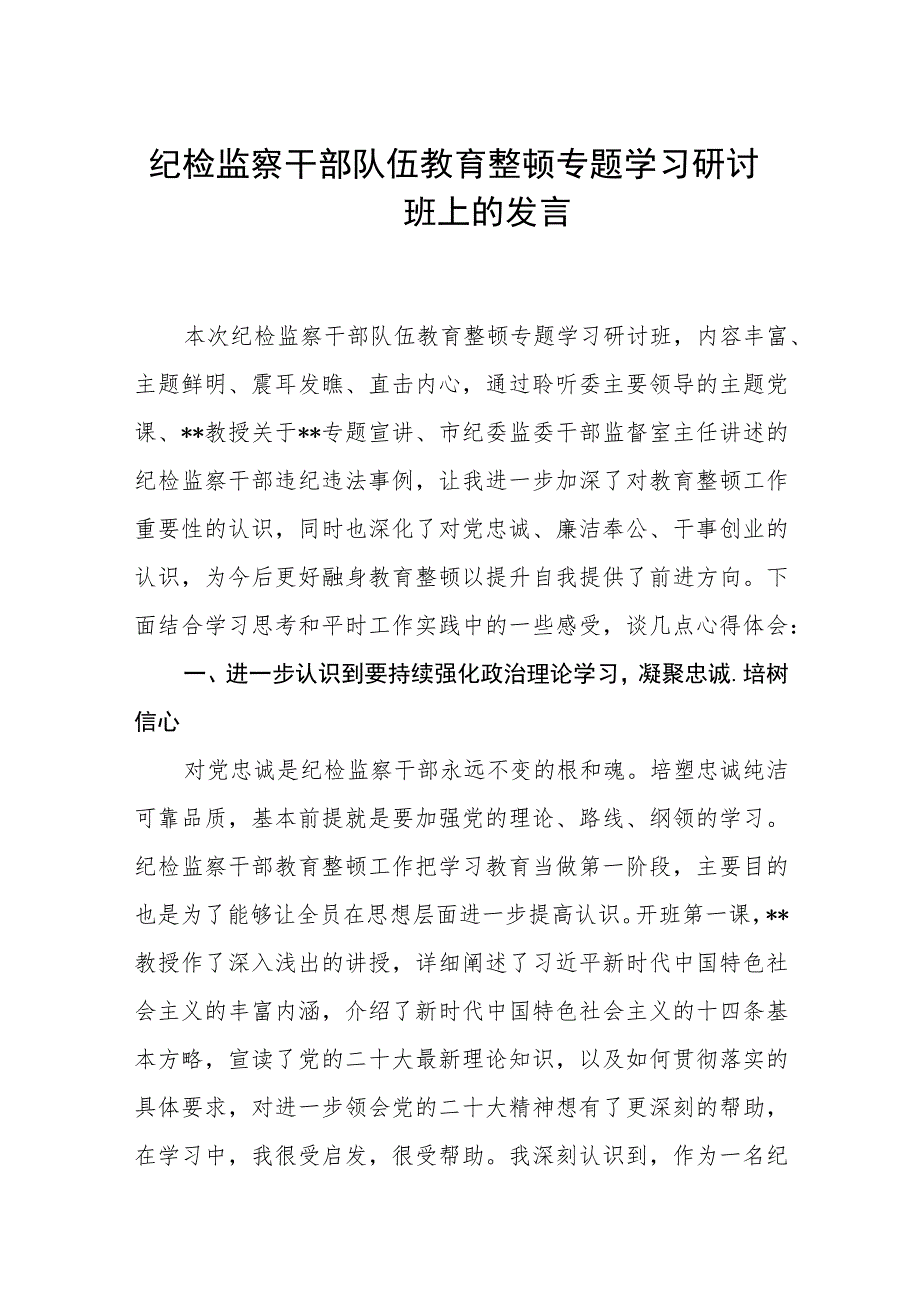 纪检监察干部队伍教育整顿专题学习研讨班上的发言

本次纪检监察干部队伍教育整顿专题学习研讨班，内容丰富、主题鲜明、震耳发瞧、直击内心，通过聆听委主要领导的主题党课、**教授关于**专题宣讲、市纪委监委干部监督室主任讲述的纪检监察干部违纪违法事例，让我进一步加深了对教育整顿工作重要性的认识，同时也深化了对党忠诚、廉洁奉公、干事创业的认识，为今后更好融身教育整顿以提升自我提供了前进方向。下面结合学习思考和平时工作实践中的一些感受，谈几点心得体会：

一、进一步认识到要持续强化政治理论学习，凝聚忠诚.培树信心

对党忠诚是纪检监察干部永远不变的根和魂。培塑忠诚纯洁可靠品质，基本前提就是要加强党的理论、路线、纲领的学习。纪检监察干部教育整顿工作把学习教育当做第一阶段，主要目的也是为了能够让全员在思想层面进一步提高认识。开班第一课，**教授作了深入浅出的讲授，详细阐述了习近平新时代中国特色社会主义的丰富内涵，介绍了新时代中国特色社会主义的十四条基本方略，宣读了党的二十大最新理论知识，以及如何贯彻落实的具体要求，对进一步领会党的二十大精神想有了更深刻的帮助，在学习中，我很受启发，很受帮助。我深刻认识到，作为一名纪